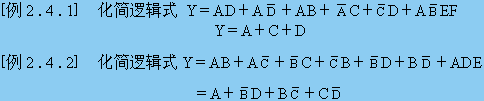 [例 2.4.1]　化简逻辑式 $Y=AD+A\bar{D}+AB+\bar{A}C+\bar{C}D+A\bar{B}EF$

$Y=A+C+D$

[例 2.4.2]　化简逻辑式 $Y=AB+A\bar{C}+\bar{B}C+\bar{C}B+\bar{B}D+B\bar{D}+ADE$

$=A+\bar{B}D+B\bar{C}+C\bar{D}$